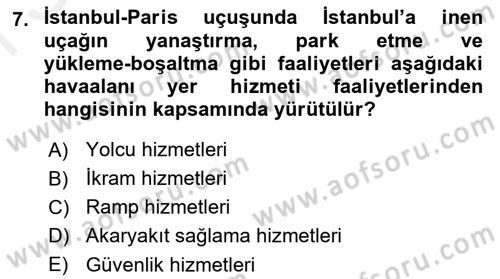 7. İstanbul-Paris uçuşunda İstanbul'a inen uçağın yanaştırma, park etme ve yükleme-boşaltma gibi faaliyetleri aşağıdaki havaalanı yer hizmeti faaliyetlerinden hangisinin kapsamında yürütülür?

A) Yolcu hizmetleri
B) İkram hizmetleri
C) Ramp hizmetleri
D) Akaryakıt sağlama hizmetleri
E) Güvenlik hizmetleri

www.aofsoru.com